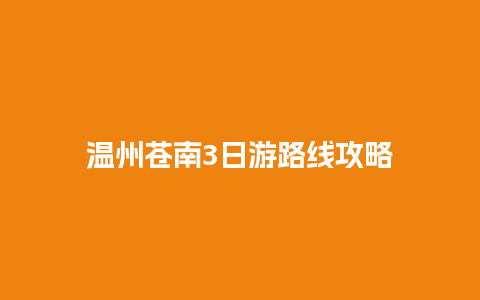 温州苍南3日游路线攻略